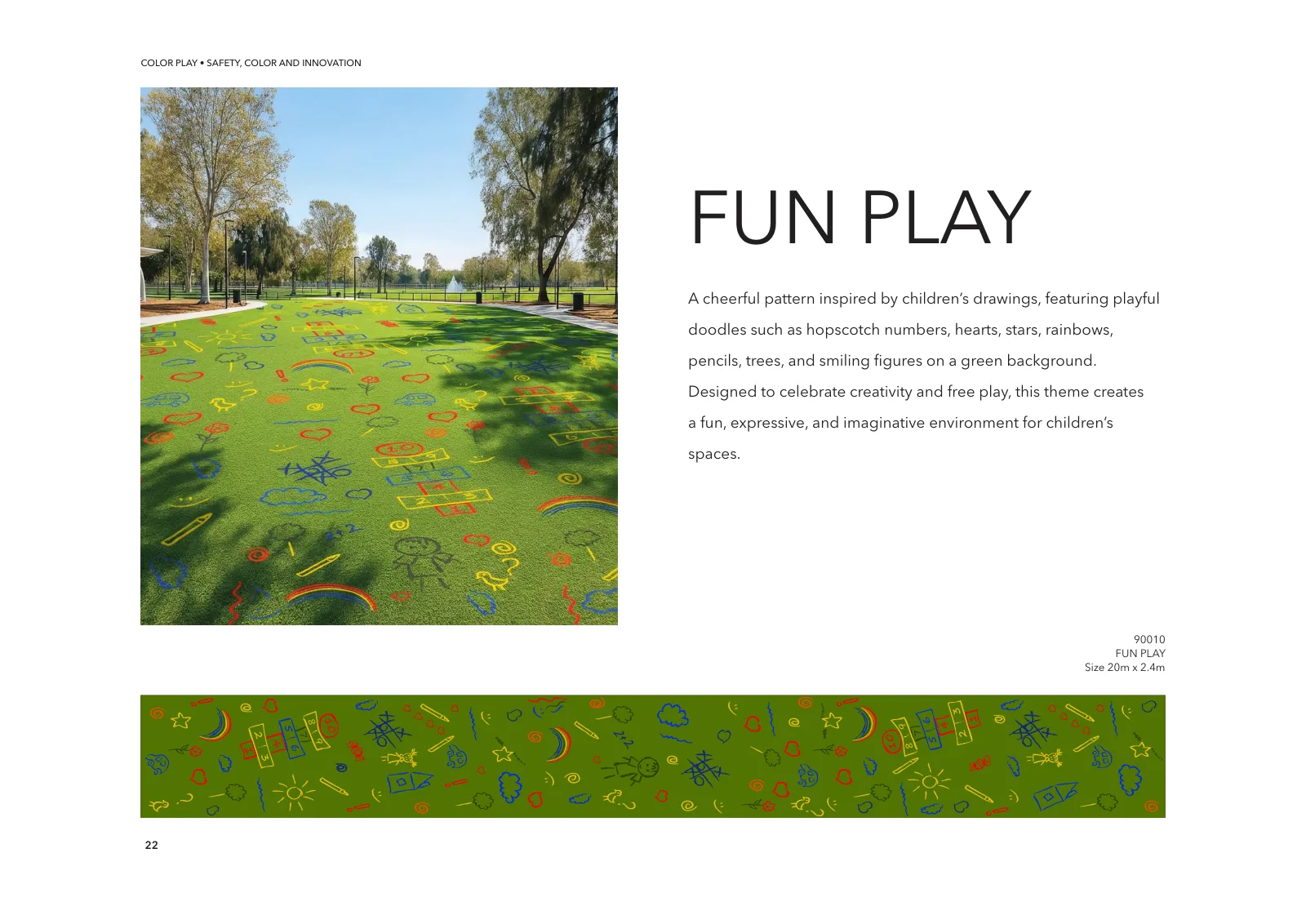 COLOR PLAY • SAFETY, COLOR AND INNOVATION

FUN PLAY

A cheerful pattern inspired by children's drawings, featuring playful doodles such as hopscotch numbers, hearts, stars, rainbows, pencils, trees, and smiling figures on a green background. Designed to celebrate creativity and free play, this theme creates a fun, expressive, and imaginative environment for children's spaces.

90010
FUN PLAY
Size 20m x 2.4m

22